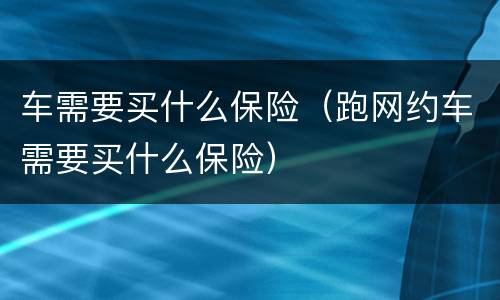 车需要买什么保险（跑网约车需要买什么保险）